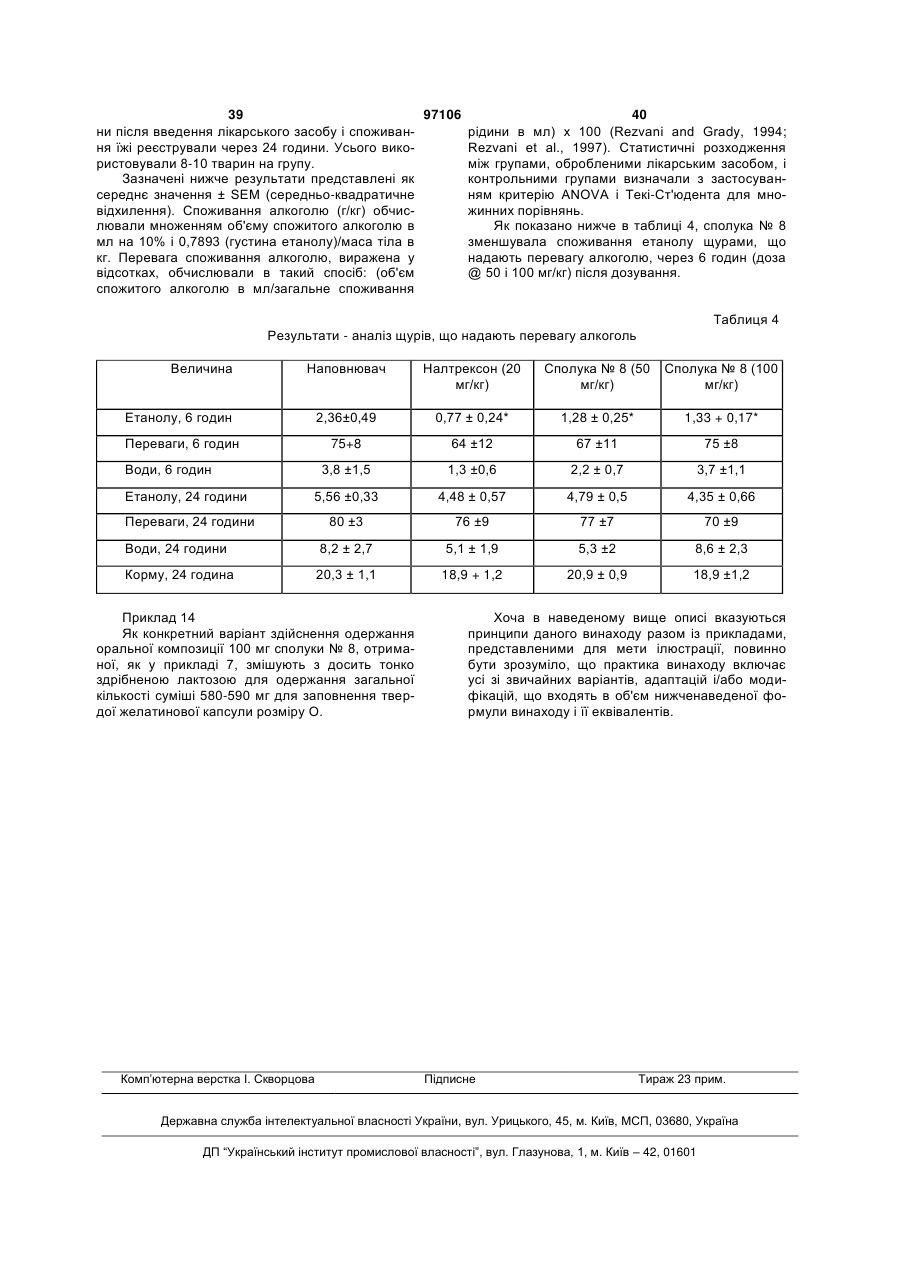 39 97106 40

ни після введення лікарського засобу і споживання їжі реєстрували через 24 години. Усього використовували 8-10 тварин на групу.

Зазначені нижче результати представлені як середнє значення ± SEM (середньо-квадратичне відхилення). Споживання алкоголю (г/кг) обчислювали множенням об'єму спожитого алкоголю в мл на 10% і 0,7893 (густина етанолу)/маса тіла в кг. Перевага споживання алкоголю, виражена у відсотках, обчислювали в такий спосіб: (об'єм спожитого алкоголю в мл/загальне споживання рідини в мл) x 100 (Rezvani and Grady, 1994; Rezvani et al., 1997). Статистичні розходження між групами, обробленими лікарським засобом, і контрольними групами визначали з застосуванням критерію ANOVA і Текі-Ст'юдента для множинних порівнянь.

Як показано нижче в таблиці 4, сполука № 8 зменшувала споживання етанолу щурами, що надають перевагу алкоголю, через 6 годин (доза @ 50 і 100 мг/кг) після дозування.

Таблиця 4

Результати - аналіз щурів, що надають перевагу алкоголь

| Величина | Наповнювач | Налтрексон (20 мг/кг) | Сполука № 8 (50 мг/кг) | Сполука № 8 (100 мг/кг) |
|---|---|---|---|---|
| Етанолу, 6 годин | 2,36±0,49 | 0,77 ± 0,24* | 1,28 ± 0,25* | 1,33 + 0,17* |
| Переваги, 6 годин | 75+8 | 64 ±12 | 67 ±11 | 75 ±8 |
| Води, 6 годин | 3,8 ±1,5 | 1,3 ±0,6 | 2,2 ± 0,7 | 3,7 ±1,1 |
| Етанолу, 24 години | 5,56 ±0,33 | 4,48 ± 0,57 | 4,79 ± 0,5 | 4,35 ± 0,66 |
| Переваги, 24 години | 80 ±3 | 76 ±9 | 77 ±7 | 70 ±9 |
| Води, 24 години | 8,2 ± 2,7 | 5,1 ± 1,9 | 5,3 ±2 | 8,6 ± 2,3 |
| Корму, 24 година | 20,3 ± 1,1 | 18,9 + 1,2 | 20,9 ± 0,9 | 18,9 ±1,2 |

Приклад 14

Як конкретний варіант здійснення одержання оральної композиції 100 мг сполуки № 8, отриманої, як у прикладі 7, змішують з досить тонко здрібненою лактозою для одержання загальної кількості суміші 580-590 мг для заповнення твердої желатинової капсули розміру О.

Хоча в наведеному вище описі вказуються принципи даного винаходу разом із прикладами, представленими для мети ілюстрації, повинно бути зрозуміло, що практика винаходу включає усі зі звичайних варіантів, адаптацій і/або модифікацій, що входять в об'єм нижченаведеної формули винаходу і її еквівалентів.

Комп'ютерна верстка І. Скворцова Підписне Тираж 23 прим.

Державна служба інтелектуальної власності України, вул. Урицького, 45, м. Київ, МСП, 03680, Україна

ДП "Український інститут промислової власності", вул. Глазунова, 1, м. Київ – 42, 01601